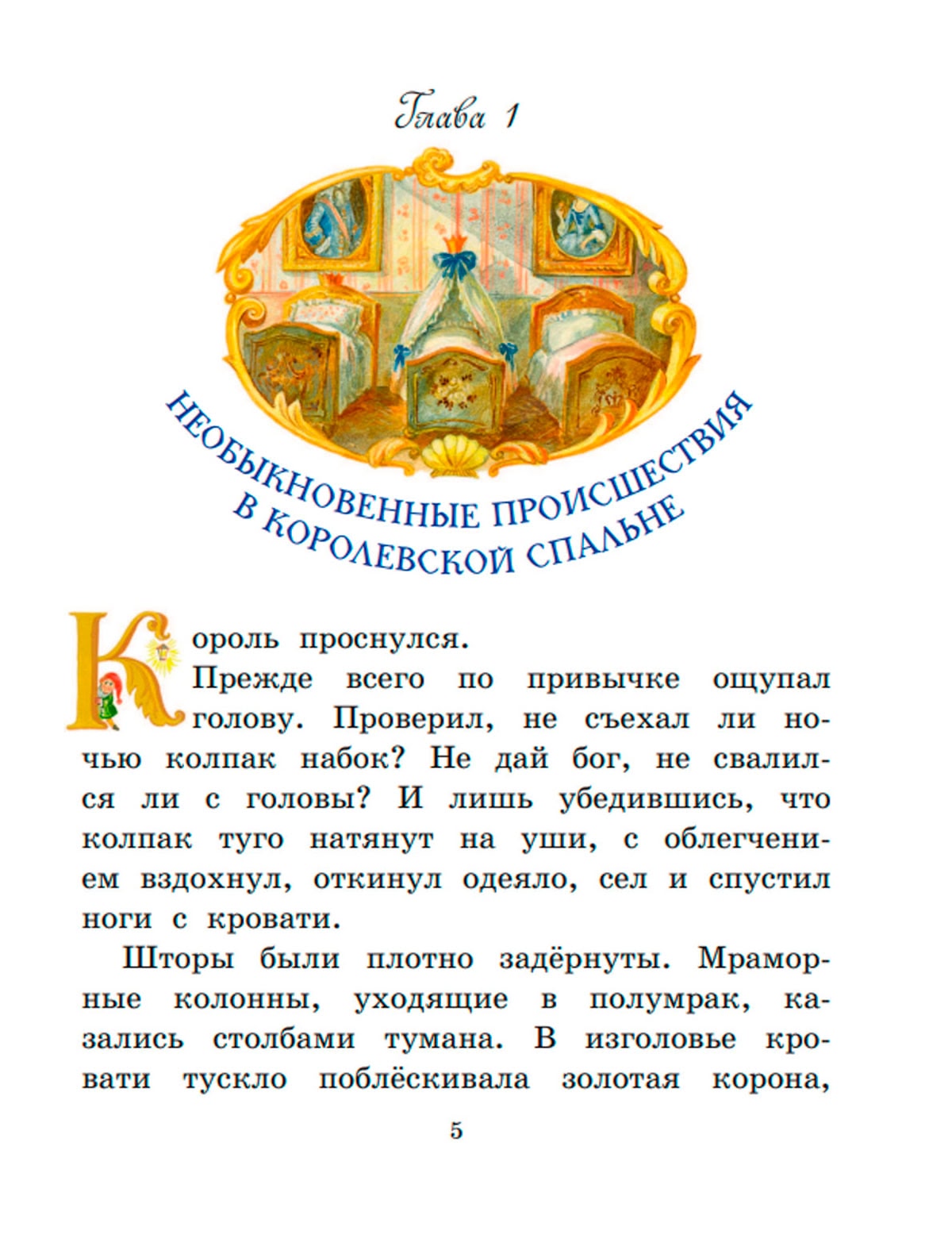 Глава 1

НЕОБЫКНОВЕННЫЕ ПРОИСШЕСТВИЯ В КОРОЛЕВСКОЙ СПАЛЬНЕ

Король проснулся.

Прежде всего по привычке ощупал голову. Проверил, не съехал ли ночью колпак набок? Не дай бог, не свалился ли с головы? И лишь убедившись, что колпак туго натянут на уши, с облегчением вздохнул, откинул одеяло, сел и спустил ноги с кровати.

Шторы были плотно задёрнуты. Мраморные колонны, уходящие в полумрак, казались столбами тумана. В изголовье кровати тускло поблёскивала золотая корона,

5